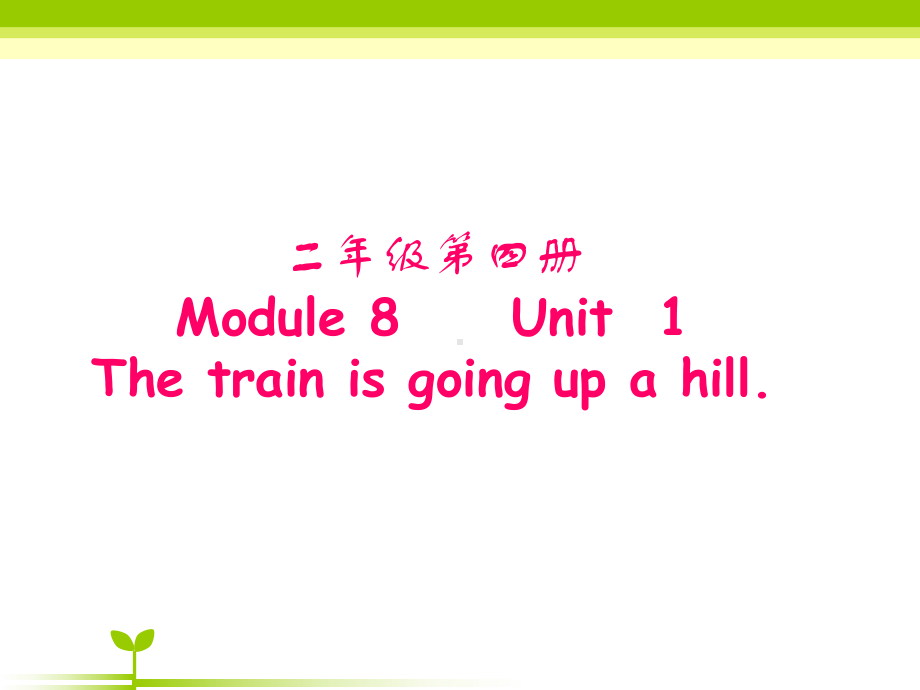 二年级第四册

Module 8 Unit 1

The train is going up a hill.